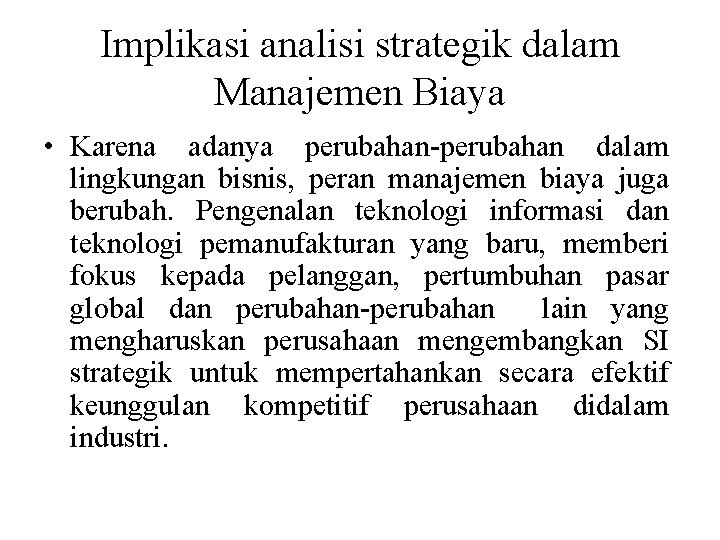 Implikasi analisi strategik dalam Manajemen Biaya

• Karena adanya perubahan-perubahan dalam lingkungan bisnis, peran manajemen biaya juga berubah. Pengenalan teknologi informasi dan teknologi pemanufakturan yang baru, memberi fokus kepada pelanggan, pertumbuhan pasar global dan perubahan-perubahan lain yang mengharuskan perusahaan mengembangkan SI strategik untuk mempertahankan secara efektif keunggulan kompetitif perusahaan didalam industri.